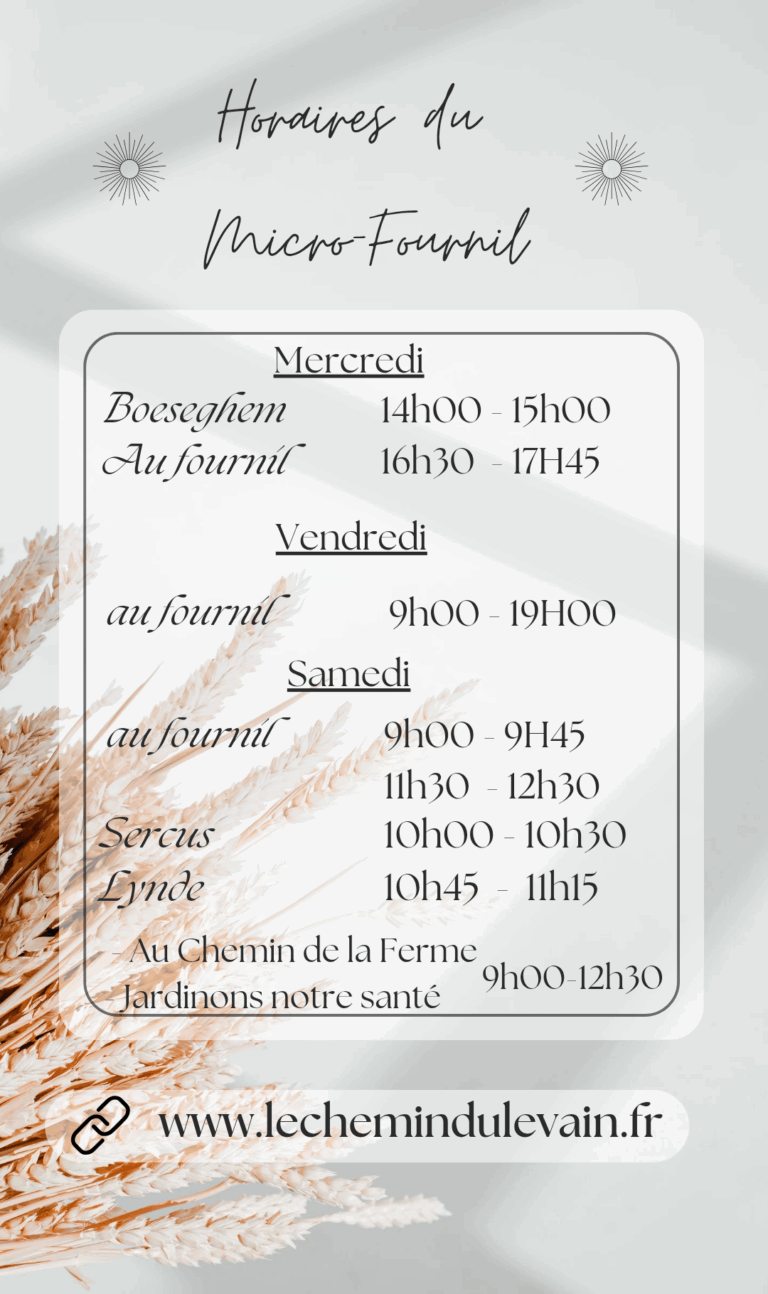 Horaires du

Micro-Fournil

Mercredi

Boeseghem 14h00 - 15h00
Au fournil 16h30 - 17H45

Vendredi

au fournil 9h00 - 19H00

Samedi

au fournil 9h00 - 9H45
11h30 - 12h30
Sercus 10h00 - 10h30
Lynde 10h45 - 11h15

- Au Chemin de la Ferme
- Jardinons notre santé
9h00-12h30

www.lechemindulevain.fr